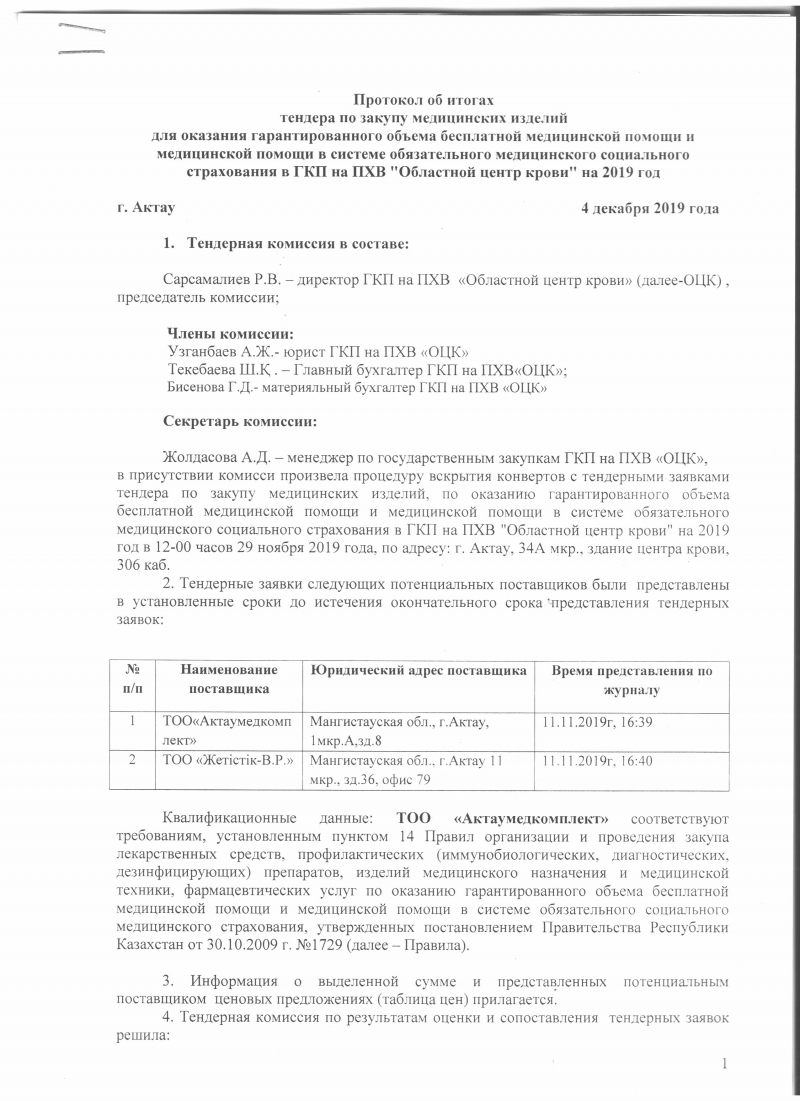 Протокол об итогах
тендера по закупу медицинских изделий
для оказания гарантированного объема бесплатной медицинской помощи и медицинской помощи в системе обязательного медицинского социального страхования в ГКП на ПХВ "Областной центр крови" на 2019 год

г. Актау 4 декабря 2019 года

1. Тендерная комиссия в составе:

Сарсамалиев Р.В. – директор ГКП на ПХВ «Областной центр крови» (далее-ОЦК) , председатель комиссии;

Члены комиссии:
Узганбаев А.Ж.- юрист ГКП на ПХВ «ОЦК»
Текебаева Ш.Қ . – Главный бухгалтер ГКП на ПХВ«ОЦК»;
Бисенова Г.Д.- материяльный бухгалтер ГКП на ПХВ «ОЦК»

Секретарь комиссии:

Жолдасова А.Д. – менеджер по государственным закупкам ГКП на ПХВ «ОЦК», в присутствии комисси произвела процедуру вскрытия конвертов с тендерными заявками тендера по закупу медицинских изделий, по оказанию гарантированного объема бесплатной медицинской помощи и медицинской помощи в системе обязательного медицинского социального страхования в ГКП на ПХВ "Областной центр крови" на 2019 год в 12-00 часов 29 ноября 2019 года, по адресу: г. Актау, 34А мкр., здание центра крови, 306 каб.

2. Тендерные заявки следующих потенциальных поставщиков были представлены в установленные сроки до истечения окончательного срока представления тендерных заявок:

| № п/п | Наименование поставщика | Юридический адрес поставщика | Время представления по журналу |
|---|---|---|---|
| 1 | ТОО«Актаумедкомплект» | Мангистауская обл., г.Актау, 1мкр.А,зд.8 | 11.11.2019г, 16:39 |
| 2 | ТОО «Жетістік-В.Р.» | Мангистауская обл., г.Актау 11 мкр., зд.36, офис 79 | 11.11.2019г, 16:40 |

Квалификационные данные: ТОО «Актаумедкомплект» соответствуют требованиям, установленным пунктом 14 Правил организации и проведения закупа лекарственных средств, профилактических (иммунобиологических, диагностических, дезинфицирующих) препаратов, изделий медицинского назначения и медицинской техники, фармацевтических услуг по оказанию гарантированного объема бесплатной медицинской помощи и медицинской помощи в системе обязательного социального медицинского страхования, утвержденных постановлением Правительства Республики Казахстан от 30.10.2009 г. №1729 (далее – Правила).

3. Информация о выделенной сумме и представленных потенциальным поставщиком ценовых предложениях (таблица цен) прилагается.

4. Тендерная комиссия по результатам оценки и сопоставления тендерных заявок решила:

1